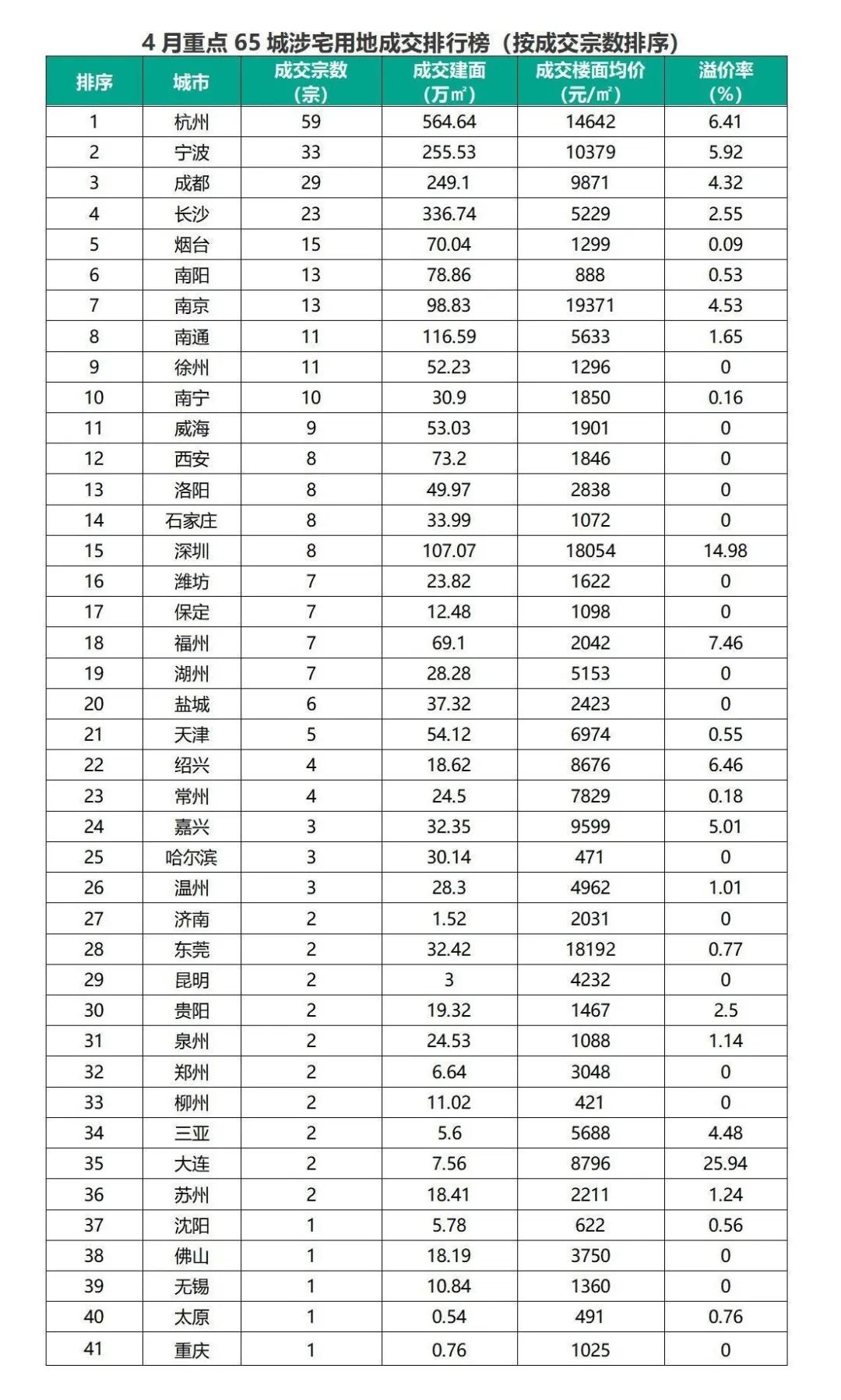 4 月重点 65 城涉宅用地成交排行榜（按成交宗数排序）

| 排序 | 城市 | 成交宗数（宗） | 成交建面（万㎡） | 成交楼面均价（元/㎡） | 溢价率（%） |
|---|---|---|---|---|---|
| 1 | 杭州 | 59 | 564.64 | 14642 | 6.41 |
| 2 | 宁波 | 33 | 255.53 | 10379 | 5.92 |
| 3 | 成都 | 29 | 249.1 | 9871 | 4.32 |
| 4 | 长沙 | 23 | 336.74 | 5229 | 2.55 |
| 5 | 烟台 | 15 | 70.04 | 1299 | 0.09 |
| 6 | 南阳 | 13 | 78.86 | 888 | 0.53 |
| 7 | 南京 | 13 | 98.83 | 19371 | 4.53 |
| 8 | 南通 | 11 | 116.59 | 5633 | 1.65 |
| 9 | 徐州 | 11 | 52.23 | 1296 | 0 |
| 10 | 南宁 | 10 | 30.9 | 1850 | 0.16 |
| 11 | 威海 | 9 | 53.03 | 1901 | 0 |
| 12 | 西安 | 8 | 73.2 | 1846 | 0 |
| 13 | 洛阳 | 8 | 49.97 | 2838 | 0 |
| 14 | 石家庄 | 8 | 33.99 | 1072 | 0 |
| 15 | 深圳 | 8 | 107.07 | 18054 | 14.98 |
| 16 | 潍坊 | 7 | 23.82 | 1622 | 0 |
| 17 | 保定 | 7 | 12.48 | 1098 | 0 |
| 18 | 福州 | 7 | 69.1 | 2042 | 7.46 |
| 19 | 湖州 | 7 | 28.28 | 5153 | 0 |
| 20 | 盐城 | 6 | 37.32 | 2423 | 0 |
| 21 | 天津 | 5 | 54.12 | 6974 | 0.55 |
| 22 | 绍兴 | 4 | 18.62 | 8676 | 6.46 |
| 23 | 常州 | 4 | 24.5 | 7829 | 0.18 |
| 24 | 嘉兴 | 3 | 32.35 | 9599 | 5.01 |
| 25 | 哈尔滨 | 3 | 30.14 | 471 | 0 |
| 26 | 温州 | 3 | 28.3 | 4962 | 1.01 |
| 27 | 济南 | 2 | 1.52 | 2031 | 0 |
| 28 | 东莞 | 2 | 32.42 | 18192 | 0.77 |
| 29 | 昆明 | 2 | 3 | 4232 | 0 |
| 30 | 贵阳 | 2 | 19.32 | 1467 | 2.5 |
| 31 | 泉州 | 2 | 24.53 | 1088 | 1.14 |
| 32 | 郑州 | 2 | 6.64 | 3048 | 0 |
| 33 | 柳州 | 2 | 11.02 | 421 | 0 |
| 34 | 三亚 | 2 | 5.6 | 5688 | 4.48 |
| 35 | 大连 | 2 | 7.56 | 8796 | 25.94 |
| 36 | 苏州 | 2 | 18.41 | 2211 | 1.24 |
| 37 | 沈阳 | 1 | 5.78 | 622 | 0.56 |
| 38 | 佛山 | 1 | 18.19 | 3750 | 0 |
| 39 | 无锡 | 1 | 10.84 | 1360 | 0 |
| 40 | 太原 | 1 | 0.54 | 491 | 0.76 |
| 41 | 重庆 | 1 | 0.76 | 1025 | 0 |